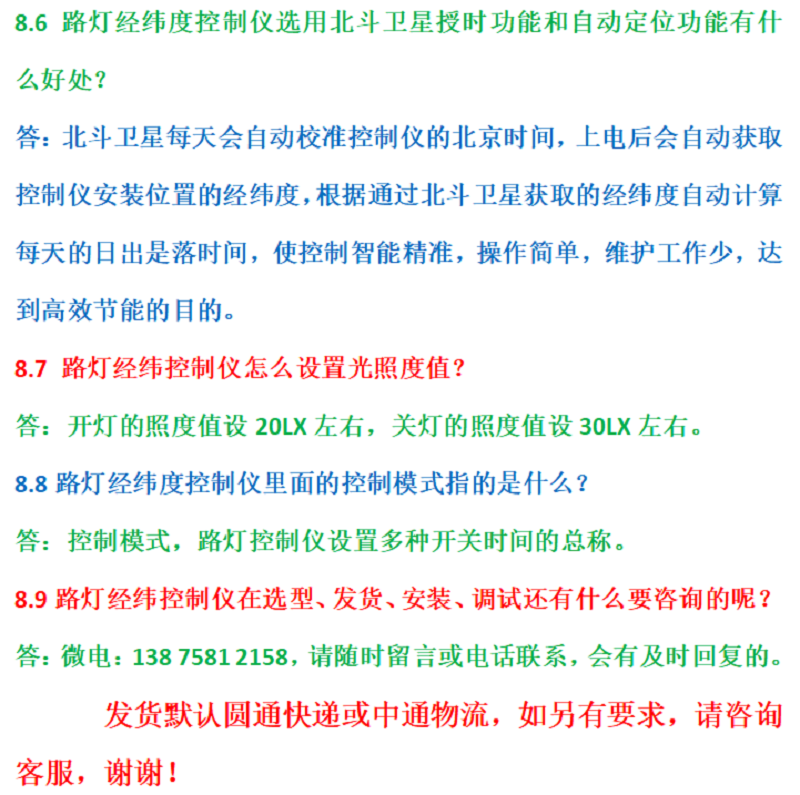 8.6 路灯经纬度控制仪选用北斗卫星授时功能和自动定位功能有什么好处？

答：北斗卫星每天会自动校准控制仪的北京时间，上电后会自动获取控制仪安装位置的经纬度，根据通过北斗卫星获取的经纬度自动计算每天的日出是落时间，使控制智能精准，操作简单，维护工作少，达到高效节能的目的。

8.7 路灯经纬控制仪怎么设置光照度值？

答：开灯的照度值设 20LX 左右，关灯的照度值设 30LX 左右。

8.8 路灯经纬度控制仪里面的控制模式指的是什么？

答：控制模式，路灯控制仪设置多种开关时间的总称。

8.9 路灯经纬控制仪在选型、发货、安装、调试还有什么要咨询的呢？

答：微电：138 7581 2158，请随时留言或电话联系，会有及时回复的。

发货默认圆通快递或中通物流，如另有要求，请咨询客服，谢谢！